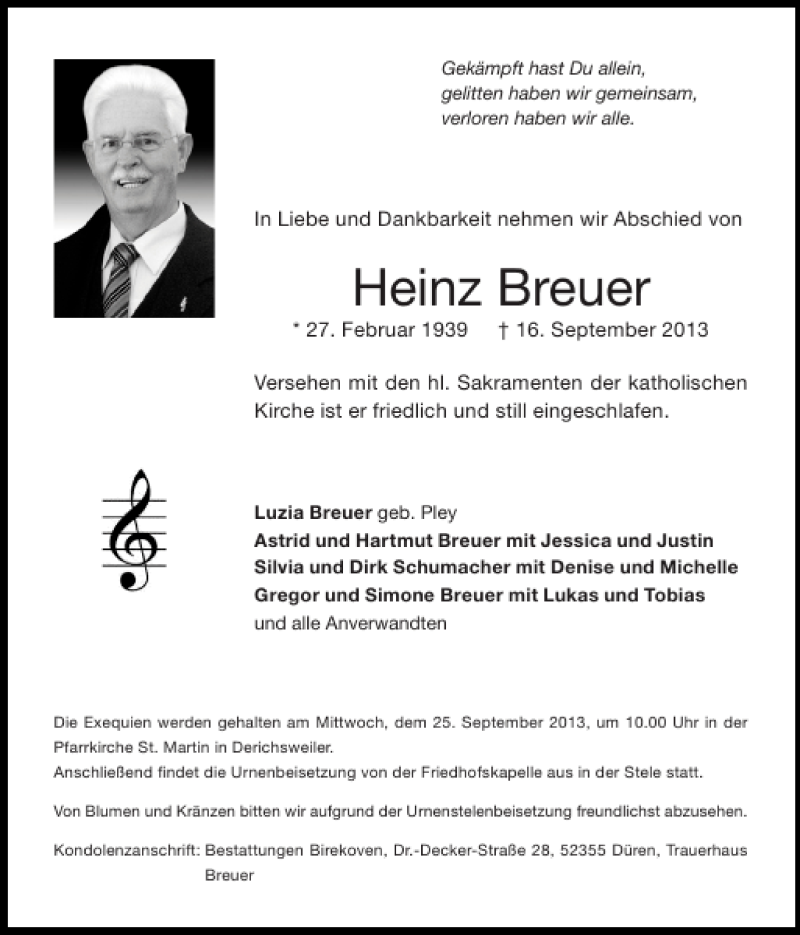 Gekämpft hast Du allein,
gelitten haben wir gemeinsam,
verloren haben wir alle.

In Liebe und Dankbarkeit nehmen wir Abschied von

Heinz Breuer

* 27. Februar 1939 † 16. September 2013

Versehen mit den hl. Sakramenten der katholischen Kirche ist er friedlich und still eingeschlafen.

Luzia Breuer geb. Pley
Astrid und Hartmut Breuer mit Jessica und Justin
Silvia und Dirk Schumacher mit Denise und Michelle
Gregor und Simone Breuer mit Lukas und Tobias
und alle Anverwandten

Die Exequien werden gehalten am Mittwoch, dem 25. September 2013, um 10.00 Uhr in der Pfarrkirche St. Martin in Derichsweiler.
Anschließend findet die Urnenbeisetzung von der Friedhofskapelle aus in der Stele statt.

Von Blumen und Kränzen bitten wir aufgrund der Urnenstelenbeisetzung freundlichst abzusehen.

Kondolenzanschrift: Bestattungen Birekoven, Dr.-Decker-Straße 28, 52355 Düren, Trauerhaus Breuer